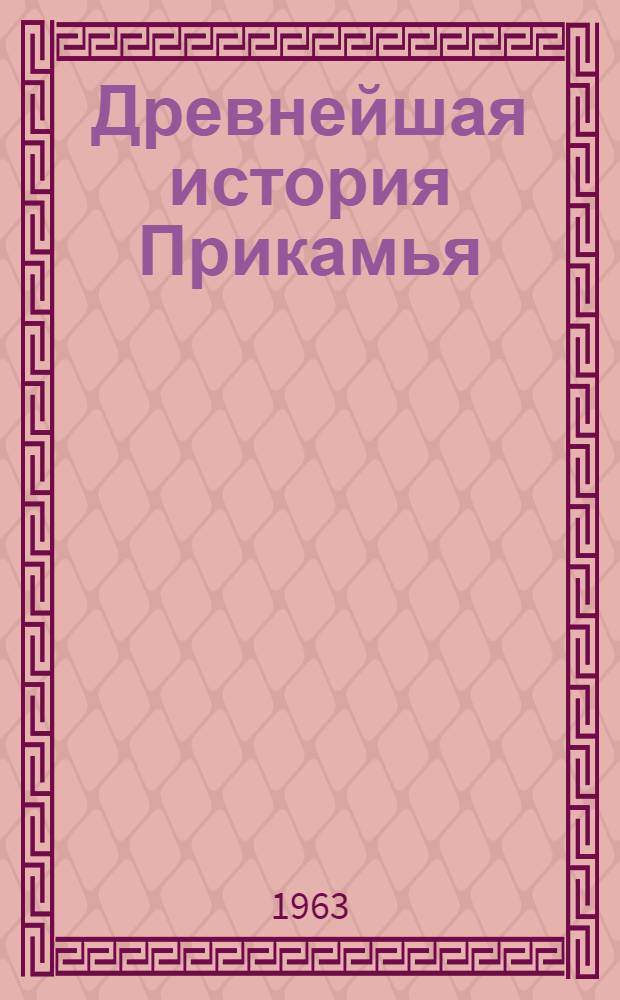 Древнейшая история Прикамья

1963